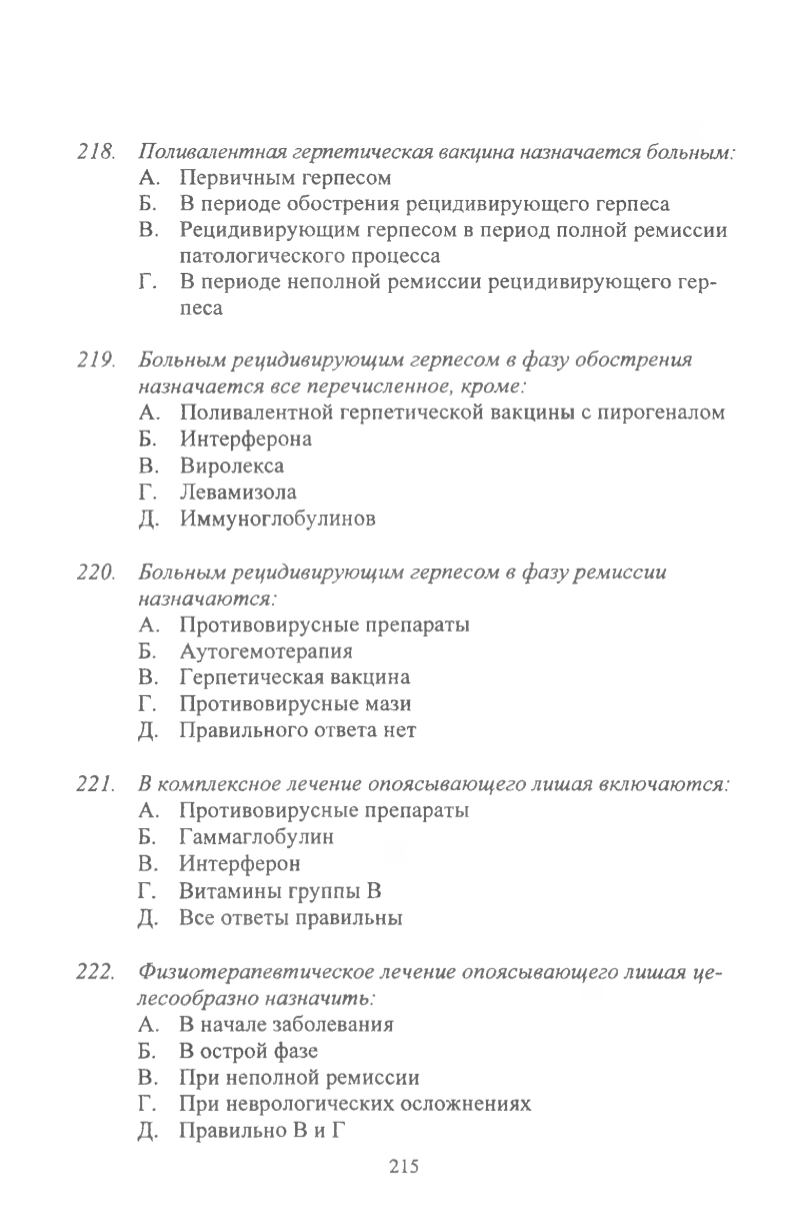 218. Поливалентная герпетическая вакцина назначается больным:
А. Первичным герпесом
Б. В периоде обострения рецидивирующего герпеса
В. Рецидивирующим герпесом в период полной ремиссии патологического процесса
Г. В периоде неполной ремиссии рецидивирующего герпеса

219. Больным рецидивирующим герпесом в фазу обострения назначается все перечисленное, кроме:
А. Поливалентной герпетической вакцины с пирогеналом
Б. Интерферона
В. Виролекса
Г. Левамизола
Д. Иммуноглобулинов

220. Больным рецидивирующим герпесом в фазу ремиссии назначаются:
А. Противовирусные препараты
Б. Аутогемотерапия
В. Герпетическая вакцина
Г. Противовирусные мази
Д. Правильного ответа нет

221. В комплексное лечение опоясывающего лишая включаются:
А. Противовирусные препараты
Б. Гаммаглобулин
В. Интерферон
Г. Витамины группы В
Д. Все ответы правильны

222. Физиотерапевтическое лечение опоясывающего лишая целесообразно назначить:
А. В начале заболевания
Б. В острой фазе
В. При неполной ремиссии
Г. При неврологических осложнениях
Д. Правильно В и Г

215